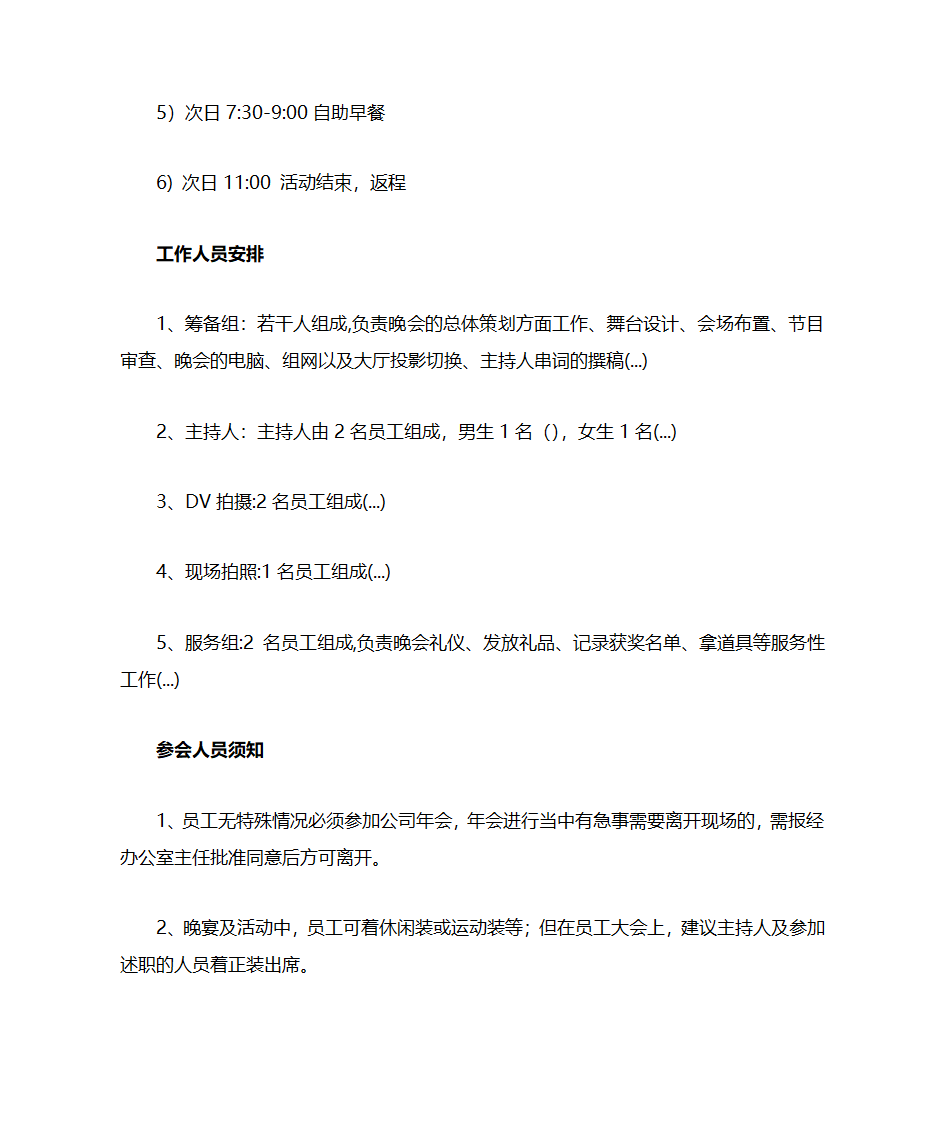 5）次日 7:30-9:00 自助早餐

6）次日 11:00 活动结束，返程

工作人员安排

1、筹备组：若干人组成,负责晚会的总体策划方面工作、舞台设计、会场布置、节目审查、晚会的电脑、组网以及大厅投影切换、主持人串词的撰稿(...)

2、主持人：主持人由 2 名员工组成，男生 1 名（)，女生 1 名(...)

3、DV 拍摄:2 名员工组成(...)

4、现场拍照:1 名员工组成(...)

5、服务组:2 名员工组成,负责晚会礼仪、发放礼品、记录获奖名单、拿道具等服务性工作(...)

参会人员须知

1、员工无特殊情况必须参加公司年会，年会进行当中有急事需要离开现场的，需报经办公室主任批准同意后方可离开。

2、晚宴及活动中，员工可着休闲装或运动装等；但在员工大会上，建议主持人及参加述职的人员着正装出席。